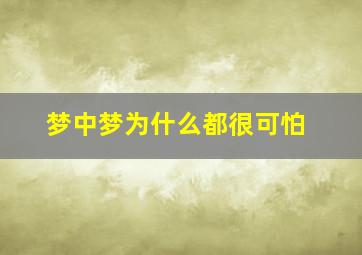 梦中梦为什么都很可怕